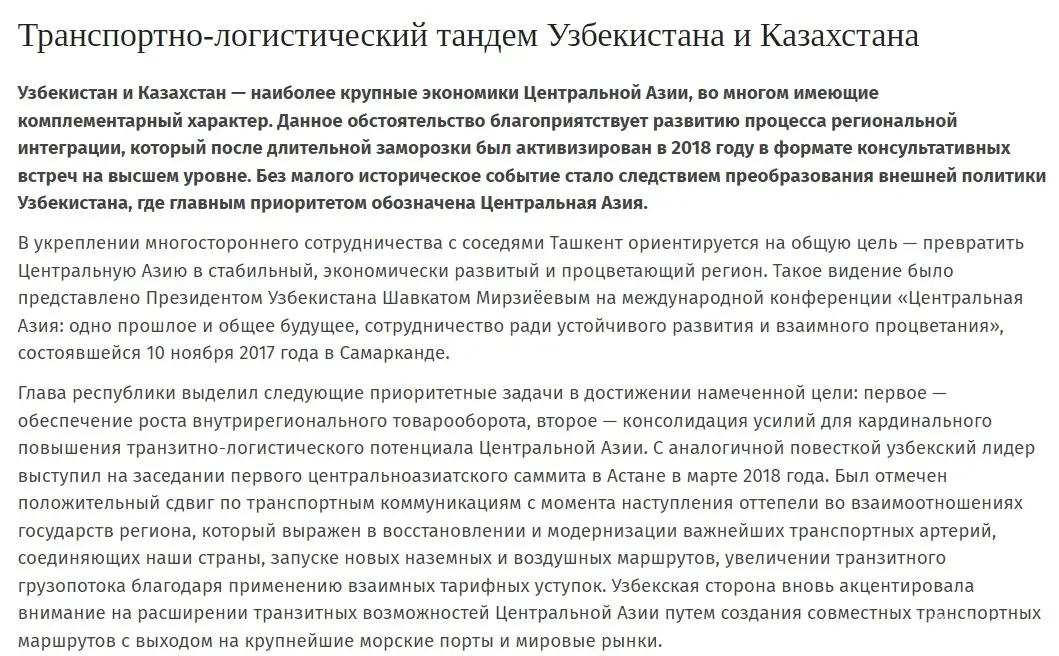 Транспортно-логистический тандем Узбекистана и Казахстана

Узбекистан и Казахстан — наиболее крупные экономики Центральной Азии, во многом имеющие комплементарный характер. Данное обстоятельство благоприятствует развитию процесса региональной интеграции, который после длительной заморозки был активизирован в 2018 году в формате консультативных встреч на высшем уровне. Без малого историческое событие стало следствием преобразования внешней политики Узбекистана, где главным приоритетом обозначена Центральная Азия.

В укреплении многостороннего сотрудничества с соседями Ташкент ориентируется на общую цель — превратить Центральную Азию в стабильный, экономически развитый и процветающий регион. Такое видение было представлено Президентом Узбекистана Шавкатом Мирзиёевым на международной конференции «Центральная Азия: одно прошлое и общее будущее, сотрудничество ради устойчивого развития и взаимного процветания», состоявшейся 10 ноября 2017 года в Самарканде.

Глава республики выделил следующие приоритетные задачи в достижении намеченной цели: первое — обеспечение роста внутрирегионального товарооборота, второе — консолидация усилий для кардинального повышения транзитно-логистического потенциала Центральной Азии. С аналогичной повесткой узбекский лидер выступил на заседании первого центральноазиатского саммита в Астане в марте 2018 года. Был отмечен положительный сдвиг по транспортным коммуникациям с момента наступления оттепели во взаимоотношениях государств региона, который выражен в восстановлении и модернизации важнейших транспортных артерий, соединяющих наши страны, запуске новых наземных и воздушных маршрутов, увеличении транзитного грузопотока благодаря применению взаимных тарифных уступок. Узбекская сторона вновь акцентировала внимание на расширении транзитных возможностей Центральной Азии путем создания совместных транспортных маршрутов с выходом на крупнейшие морские порты и мировые рынки.